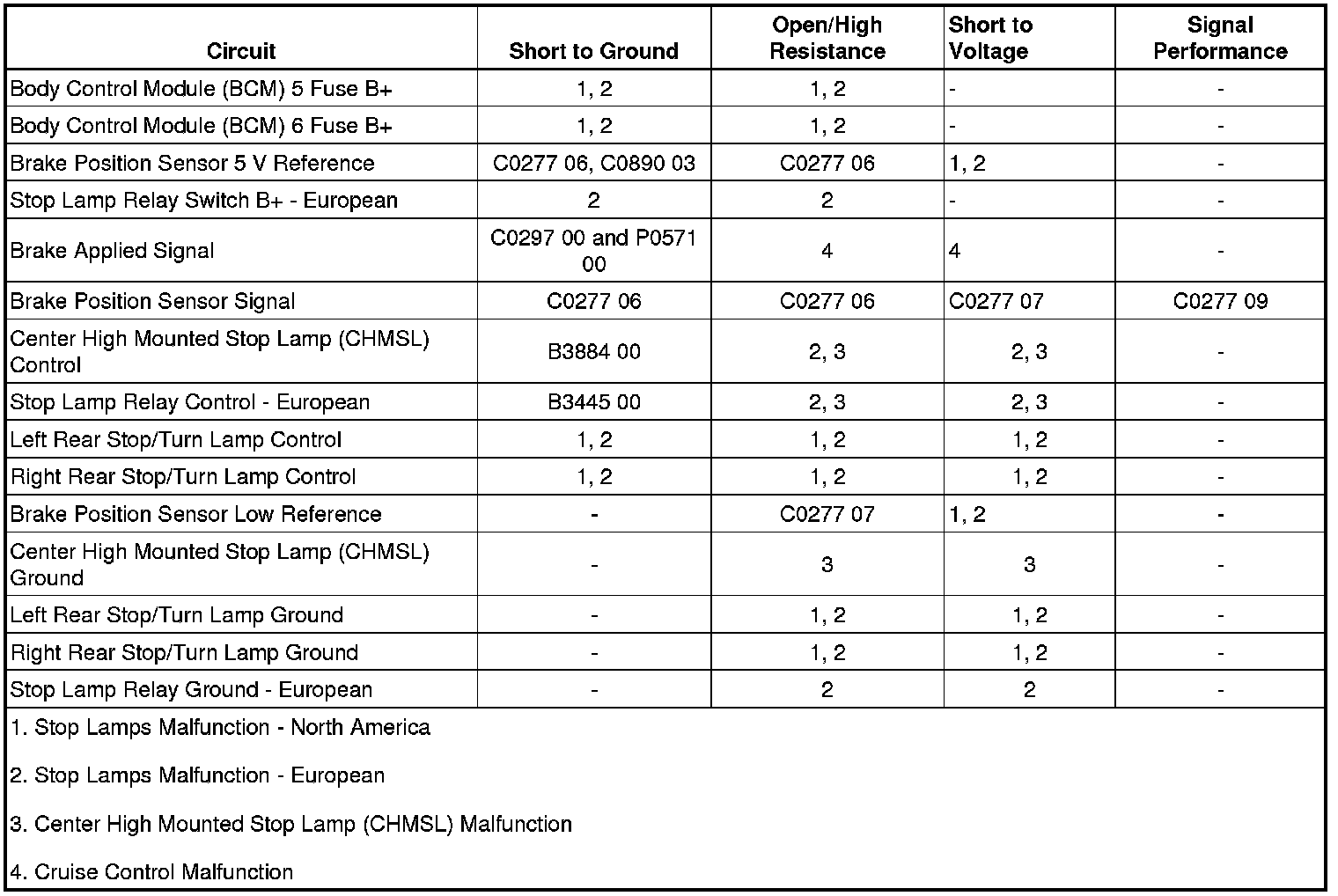 | Circuit | Short to Ground | Open/High Resistance | Short to Voltage | Signal Performance |
|---|---|---|---|---|
| Body Control Module (BCM) 5 Fuse B+ | 1, 2 | 1, 2 | - | - |
| Body Control Module (BCM) 6 Fuse B+ | 1, 2 | 1, 2 | - | - |
| Brake Position Sensor 5 V Reference | C0277 06, C0890 03 | C0277 06 | 1, 2 | - |
| Stop Lamp Relay Switch B+ - European | 2 | 2 | - | - |
| Brake Applied Signal | C0297 00 and P0571 00 | 4 | 4 | - |
| Brake Position Sensor Signal | C0277 06 | C0277 06 | C0277 07 | C0277 09 |
| Center High Mounted Stop Lamp (CHMSL) Control | B3884 00 | 2, 3 | 2, 3 | - |
| Stop Lamp Relay Control - European | B3445 00 | 2, 3 | 2, 3 | - |
| Left Rear Stop/Turn Lamp Control | 1, 2 | 1, 2 | 1, 2 | - |
| Right Rear Stop/Turn Lamp Control | 1, 2 | 1, 2 | 1, 2 | - |
| Brake Position Sensor Low Reference | - | C0277 07 | 1, 2 | - |
| Center High Mounted Stop Lamp (CHMSL) Ground | - | 3 | 3 | - |
| Left Rear Stop/Turn Lamp Ground | - | 1, 2 | 1, 2 | - |
| Right Rear Stop/Turn Lamp Ground | - | 1, 2 | 1, 2 | - |
| Stop Lamp Relay Ground - European | - | 2 | 2 | - |

1. Stop Lamps Malfunction - North America

2. Stop Lamps Malfunction - European

3. Center High Mounted Stop Lamp (CHMSL) Malfunction

4. Cruise Control Malfunction